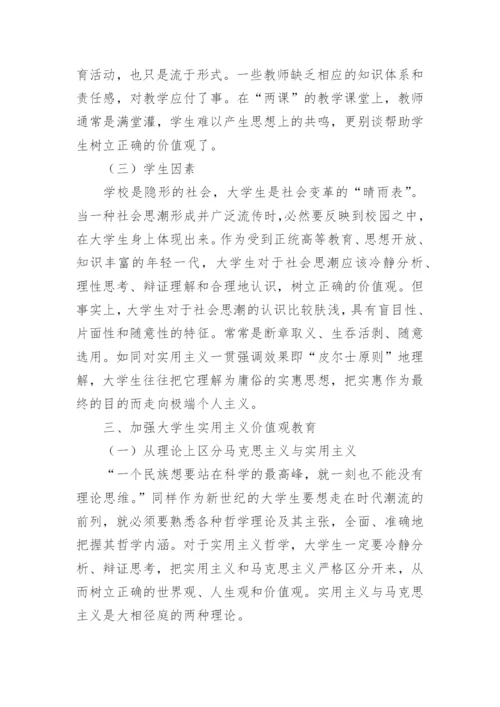 育活动，也只是流于形式。一些教师缺乏相应的知识体系和责任感，对教学应付了事。在“两课”的教学课堂上，教师通常是满堂灌，学生难以产生思想上的共鸣，更别谈帮助学生树立正确的价值观了。

（三）学生因素

学校是隐形的社会，大学生是社会变革的“晴雨表”。当一种社会思潮形成并广泛流传时，必然要反映到校园之中，在大学生身上体现出来。作为受到正统高等教育、思想开放、知识丰富的年轻一代，大学生对于社会思潮应该冷静分析、理性思考、辩证理解和合理地认识，树立正确的价值观。但事实上，大学生对于社会思潮的认识比较肤浅，具有盲目性、片面性和随意性的特征。常常是断章取义、生吞活剥、随意选用。如同对实用主义一贯强调效果即“皮尔士原则”地理解，大学生往往把它理解为庸俗的实惠思想，把实惠作为最终的目的而走向极端个人主义。

三、加强大学生实用主义价值观教育

（一）从理论上区分马克思主义与实用主义

“一个民族想要站在科学的最高峰，就一刻也不能没有理论思维。”同样作为新世纪的大学生要想走在时代潮流的前列，就必须要熟悉各种哲学理论及其主张，全面、准确地把握其哲学内涵。对于实用主义哲学，大学生一定要冷静分析、辩证思考，把实用主义和马克思主义严格区分开来，从而树立正确的世界观、人生观和价值观。实用主义与马克思主义是大相径庭的两种理论。